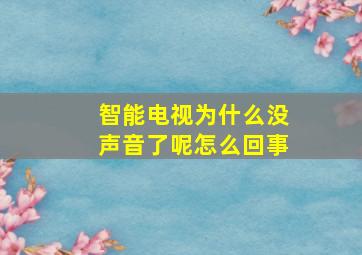 智能电视为什么没声音了呢怎么回事